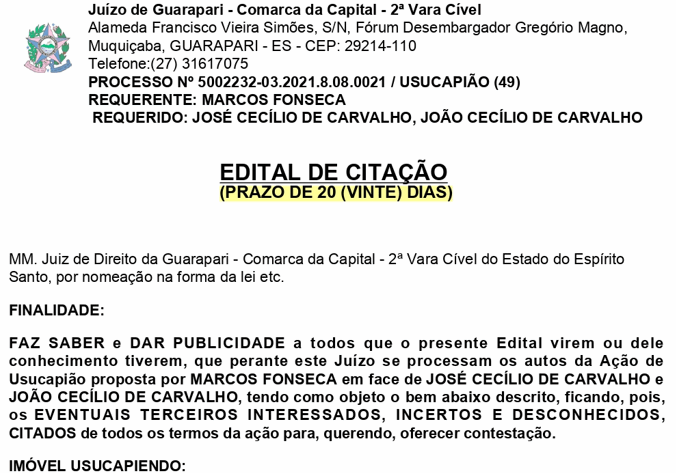 Juízo de Guarapari - Comarca da Capital - 2ª Vara Cível
Alameda Francisco Vieira Simões, S/N, Fórum Desembargador Gregório Magno, Muquiçaba, GUARAPARI - ES - CEP: 29214-110
Telefone:(27) 31617075
PROCESSO Nº 5002232-03.2021.8.08.0021 / USUCAPIÃO (49)
REQUERENTE: MARCOS FONSECA
REQUERIDO: JOSÉ CECÍLIO DE CARVALHO, JOÃO CECÍLIO DE CARVALHO

EDITAL DE CITAÇÃO
(PRAZO DE 20 (VINTE) DIAS)

MM. Juiz de Direito da Guarapari - Comarca da Capital - 2ª Vara Cível do Estado do Espírito Santo, por nomeação na forma da lei etc.

FINALIDADE:

FAZ SABER e DAR PUBLICIDADE a todos que o presente Edital virem ou dele conhecimento tiverem, que perante este Juízo se processam os autos da Ação de Usucapião proposta por MARCOS FONSECA em face de JOSÉ CECÍLIO DE CARVALHO e JOÃO CECÍLIO DE CARVALHO, tendo como objeto o bem abaixo descrito, ficando, pois, os EVENTUAIS TERCEIROS INTERESSADOS, INCERTOS E DESCONHECIDOS, CITADOS de todos os termos da ação para, querendo, oferecer contestação.

IMÓVEL USUCAPIENDO: